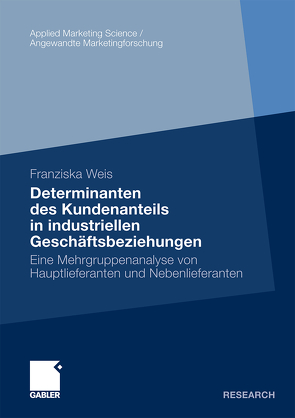 Applied Marketing Science /
Angewandte Marketingforschung

Franziska Weis

Determinanten des Kundenanteils in industriellen Geschäftsbeziehungen

Eine Mehrgruppenanalyse von Hauptlieferanten und Nebenlieferanten

GABLER

RESEARCH